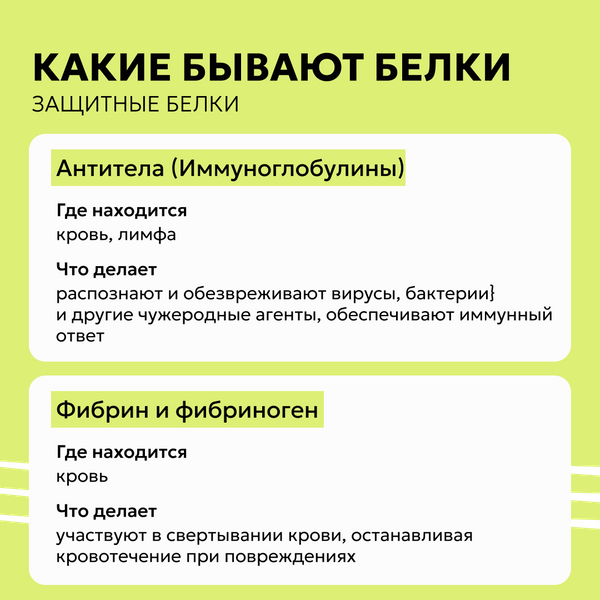 КАКИЕ БЫВАЮТ БЕЛКИ
ЗАЩИТНЫЕ БЕЛКИ

Антитела (Иммуноглобулины)

Где находится
кровь, лимфа

Что делает
распознают и обезвреживают вирусы, бактерии} и другие чужеродные агенты, обеспечивают иммунный ответ

Фибрин и фибриноген

Где находится
кровь

Что делает
участвуют в свертывании крови, останавливая кровотечение при повреждениях